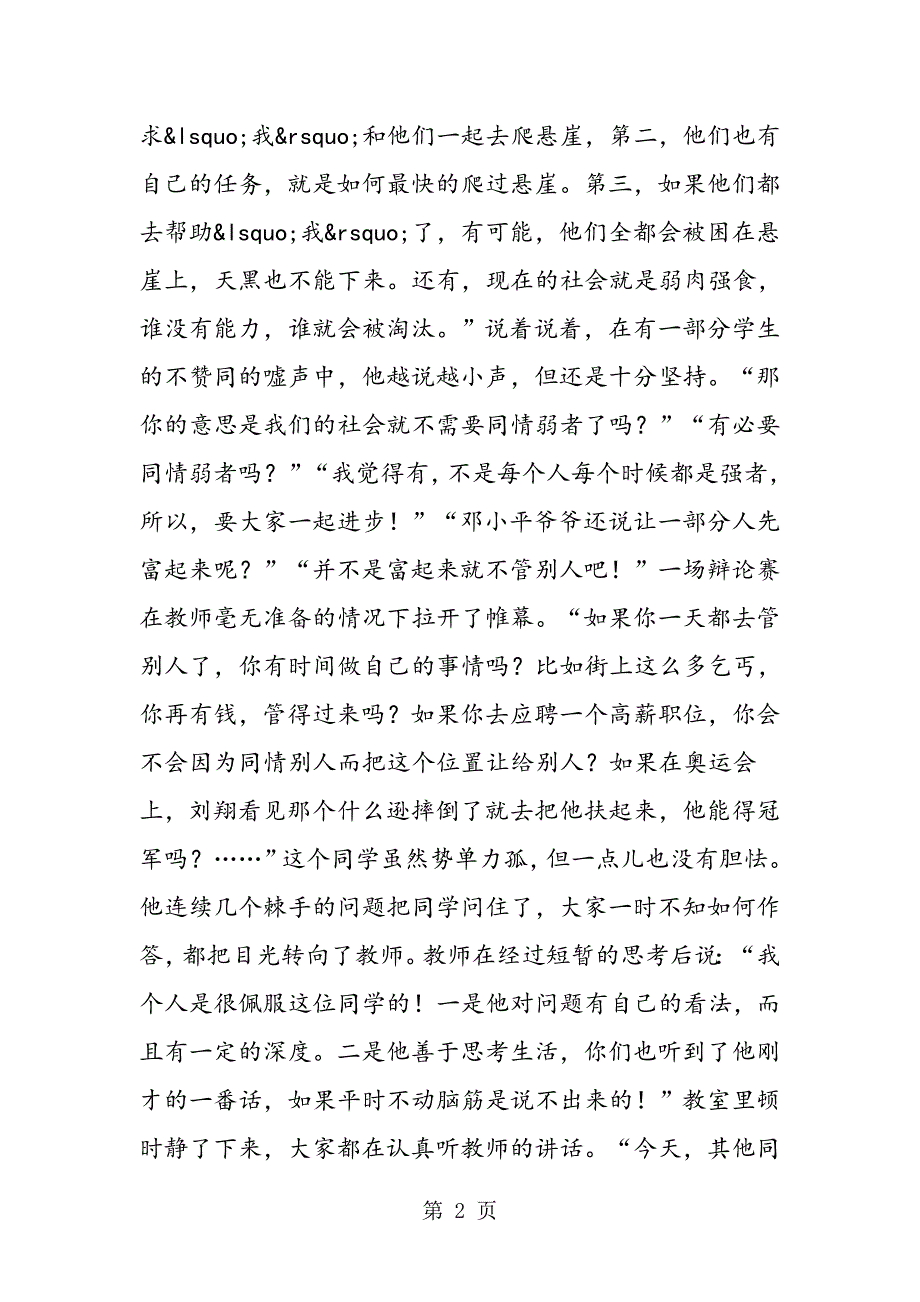 求&lsquo;我&rsquo;和他们一起去爬悬崖，第二，他们也有自己的任务，就是如何最快的爬过悬崖。第三，如果他们都去帮助&lsquo;我&rsquo;了，有可能，他们全都会被困在悬崖上，天黑也不能下来。还有，现在的社会就是弱肉强食，谁没有能力，谁就会被淘汰。”说着说着，在有一部分学生的不赞同的嘘声中，他越说越小声，但还是十分坚持。“那你的意思是我们的社会就不需要同情弱者了吗？”“有必要同情弱者吗？”“我觉得有，不是每个人每个时候都是强者，所以，要大家一起进步！”“邓小平爷爷还说让一部分人先富起来呢？”“并不是富起来就不管别人吧！”一场辩论赛在教师毫无准备的情况下拉开了帷幕。“如果你一天都去管别人了，你有时间做自己的事情吗？比如街上这么多乞丐，你再有钱，管得过来吗？如果你去应聘一个高薪职位，你会不会因为同情别人而把这个位置让给别人？如果在奥运会上，刘翔看见那个什么逊摔倒了就去把他扶起来，他能得冠军吗？……”这个同学虽然势单力孤，但一点儿也没有胆怯。他连续几个棘手的问题把同学问住了，大家一时不知如何作答，都把目光转向了教师。教师在经过短暂的思考后说：“我个人是很佩服这位同学的！一是他对问题有自己的看法，而且有一定的深度。二是他善于思考生活，你们也听到了他刚才的一番话，如果平时不动脑筋是说不出来的！”教室里顿时静了下来，大家都在认真听教师的讲话。“今天，其他同

第 2 页